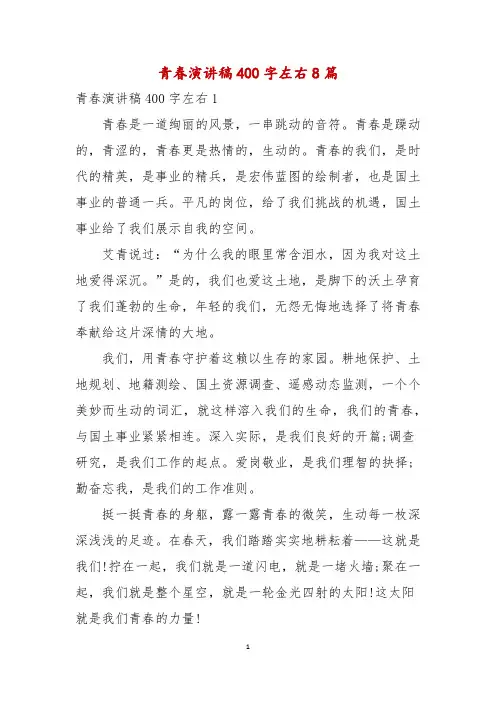 青春演讲稿400字左右8篇

青春演讲稿400字左右1

青春是一道绚丽的风景，一串跳动的音符。青春是躁动的，青涩的，青春更是热情的，生动的。青春的我们，是时代的精英，是事业的精兵，是宏伟蓝图的绘制者，也是国土事业的普通一兵。平凡的岗位，给了我们挑战的机遇，国土事业给了我们展示自我的空间。

艾青说过：“为什么我的眼里常含泪水，因为我对这土地爱得深沉。”是的，我们也爱这土地，是脚下的沃土孕育了我们蓬勃的生命，年轻的我们，无怨无悔地选择了将青春奉献给这片深情的大地。

我们，用青春守护着这赖以生存的家园。耕地保护、土地规划、地籍测绘、国土资源调查、遥感动态监测，一个个美妙而生动的词汇，就这样溶入我们的生命，我们的青春，与国土事业紧紧相连。深入实际，是我们良好的开篇;调查研究，是我们工作的起点。爱岗敬业，是我们理智的抉择;勤奋忘我，是我们的工作准则。

挺一挺青春的身躯，露一露青春的微笑，生动每一枚深深浅浅的足迹。在春天，我们踏踏实实地耕耘着——这就是我们!拧在一起，我们就是一道闪电，就是一堵火墙;聚在一起，我们就是整个星空，就是一轮金光四射的太阳!这太阳就是我们青春的力量!

1